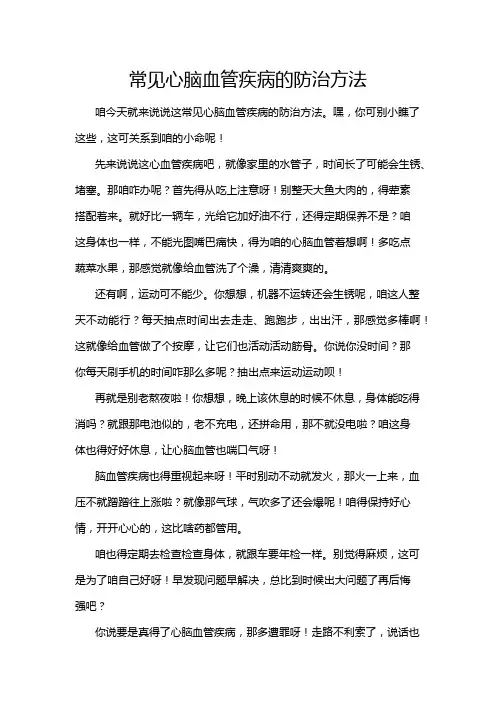 常见心脑血管疾病的防治方法

咱今天就来说说这常见心脑血管疾病的防治方法。嘿，你可别小瞧了这些，这可关系到咱的小命呢！

先来说说这心血管疾病吧，就像家里的水管子，时间长了可能会生锈、堵塞。那咱咋办呢？首先得从吃上注意呀！别整天大鱼大肉的，得荤素搭配着来。就好比一辆车，光给它加好油不行，还得定期保养不是？咱这身体也一样，不能光图嘴巴痛快，得为咱的心脑血管着想啊！多吃点蔬菜水果，那感觉就像给血管洗了个澡，清清爽爽的。

还有啊，运动可不能少。你想想，机器不运转还会生锈呢，咱这人整天不动能行？每天抽点时间出去走走、跑跑步，出出汗，那感觉多棒啊！这就像给血管做了个按摩，让它们也活动活动筋骨。你说你没时间？那你每天刷手机的时间咋那么多呢？抽出点来运动运动呗！

再就是别老熬夜啦！你想想，晚上该休息的时候不休息，身体能吃得消吗？就跟那电池似的，老不充电，还拼命用，那不就没电啦？咱这身体也得好好休息，让心脑血管也喘口气呀！

脑血管疾病也得重视起来呀！平时别动不动就发火，那火一上来，血压不就蹭蹭往上涨啦？就像那气球，气吹多了还会爆呢！咱得保持好心情，开开心心的，这比啥药都管用。

咱也得定期去检查检查身体，就跟车要年检一样。别觉得麻烦，这可是为了咱自己好呀！早发现问题早解决，总比到时候出大问题了再后悔强吧？

你说要是真得了心脑血管疾病，那多遭罪呀！走路不利索了，说话也